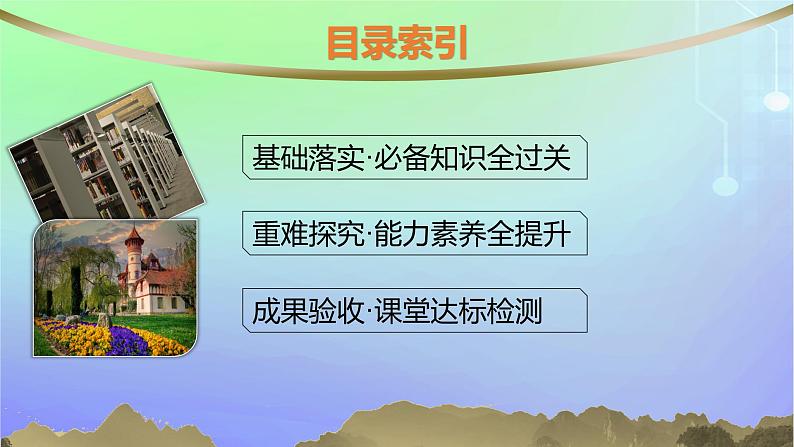 目录索引

基础落实·必备知识全过关

重难探究·能力素养全提升

成果验收·课堂达标检测